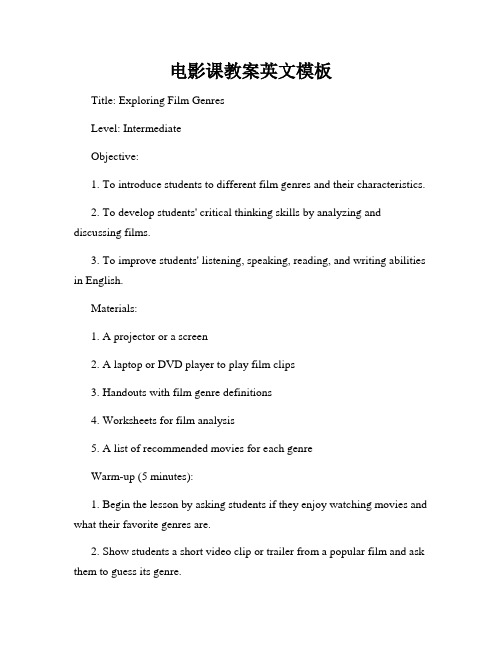 电影课教案英文模板

Title: Exploring Film Genres

Level: Intermediate

Objective:

1. To introduce students to different film genres and their characteristics.

2. To develop students' critical thinking skills by analyzing and discussing films.

3. To improve students' listening, speaking, reading, and writing abilities in English.

Materials:

1. A projector or a screen

2. A laptop or DVD player to play film clips

3. Handouts with film genre definitions

4. Worksheets for film analysis

5. A list of recommended movies for each genre

Warm-up (5 minutes):

1. Begin the lesson by asking students if they enjoy watching movies and what their favorite genres are.

2. Show students a short video clip or trailer from a popular film and ask them to guess its genre.